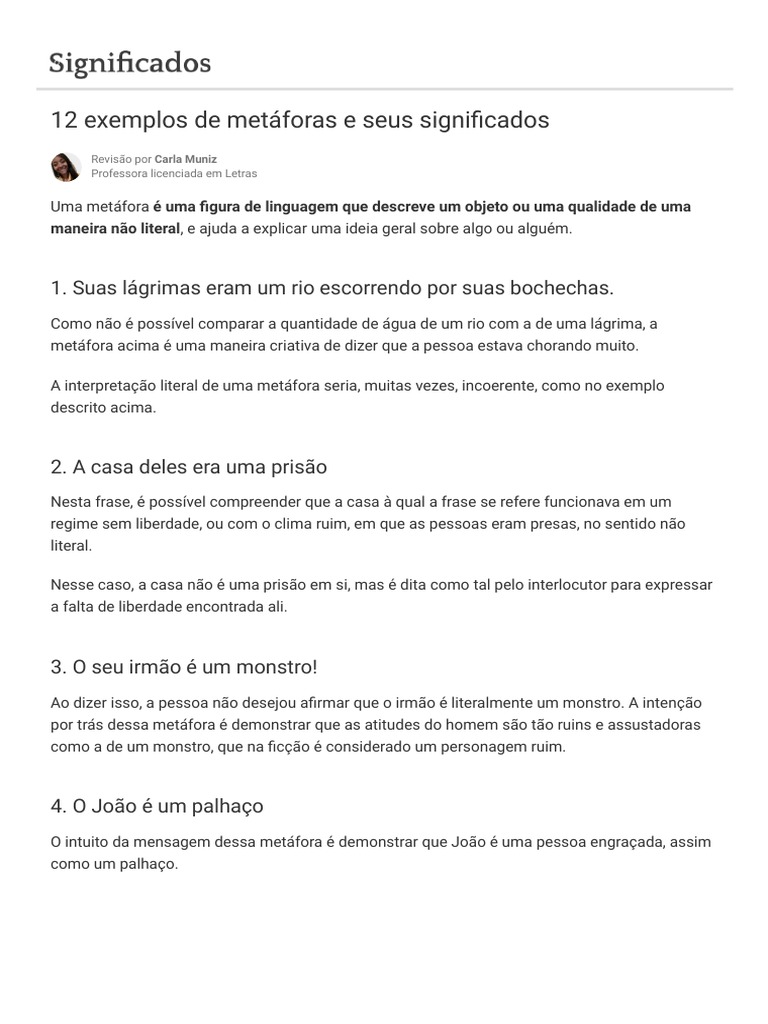 Significados

12 exemplos de metáforas e seus significados

Revisão por Carla Muniz
Professora licenciada em Letras

Uma metáfora é uma figura de linguagem que descreve um objeto ou uma qualidade de uma maneira não literal, e ajuda a explicar uma ideia geral sobre algo ou alguém.

1. Suas lágrimas eram um rio escorrendo por suas bochechas.

Como não é possível comparar a quantidade de água de um rio com a de uma lágrima, a metáfora acima é uma maneira criativa de dizer que a pessoa estava chorando muito.

A interpretação literal de uma metáfora seria, muitas vezes, incoerente, como no exemplo descrito acima.

2. A casa deles era uma prisão

Nesta frase, é possível compreender que a casa à qual a frase se refere funcionava em um regime sem liberdade, ou com o clima ruim, em que as pessoas eram presas, no sentido não literal.

Nesse caso, a casa não é uma prisão em si, mas é dita como tal pelo interlocutor para expressar a falta de liberdade encontrada ali.

3. O seu irmão é um monstro!

Ao dizer isso, a pessoa não desejou afirmar que o irmão é literalmente um monstro. A intenção por trás dessa metáfora é demonstrar que as atitudes do homem são tão ruins e assustadoras como a de um monstro, que na ficção é considerado um personagem ruim.

4. O João é um palhaço

O intuito da mensagem dessa metáfora é demonstrar que João é uma pessoa engraçada, assim como um palhaço.